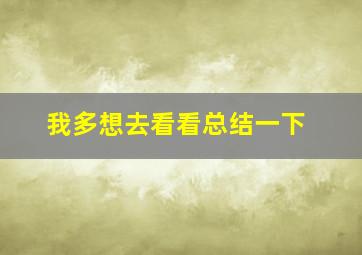 我多想去看看总结一下